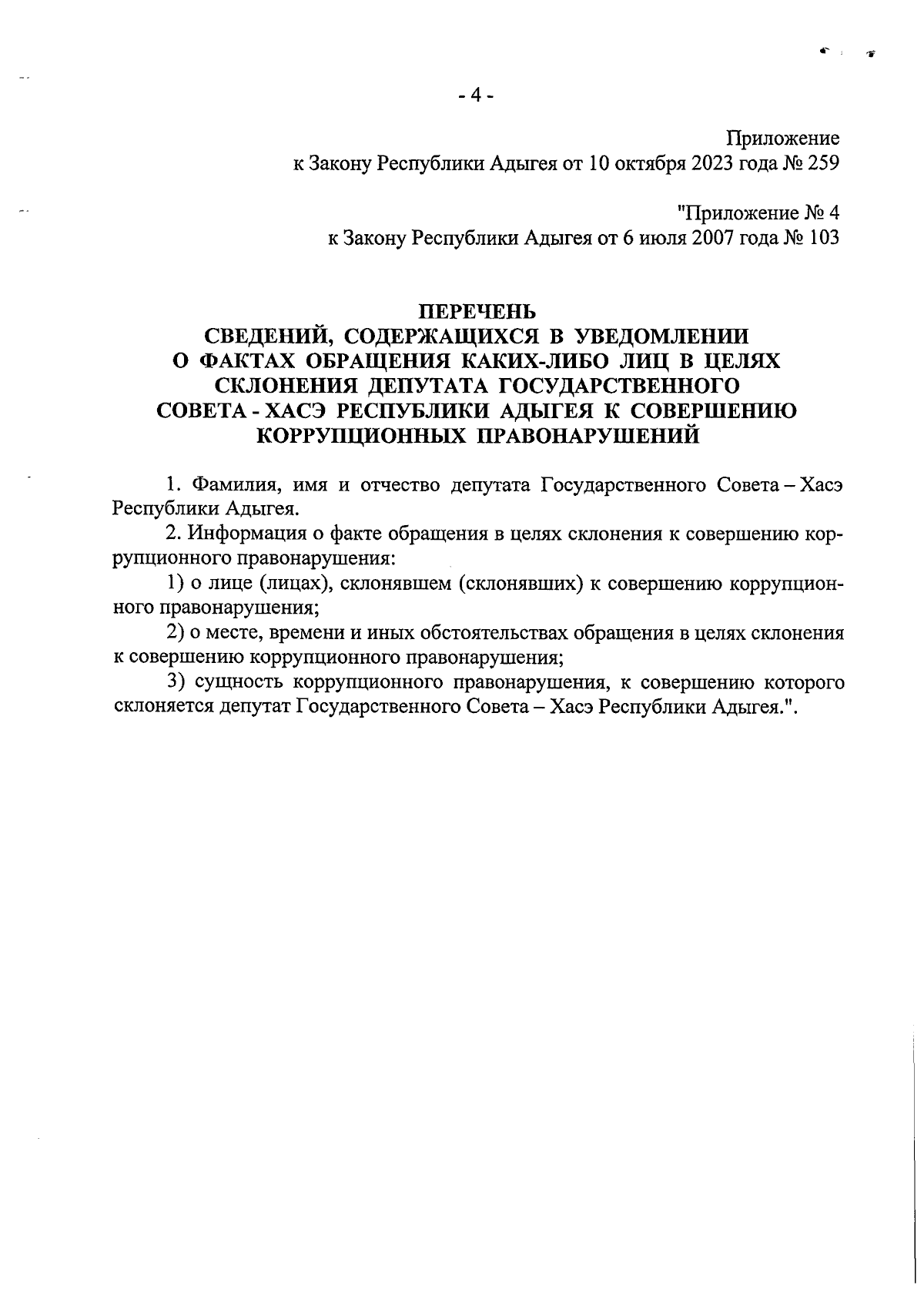 - 4 -

Приложение
к Закону Республики Адыгея от 10 октября 2023 года № 259

"Приложение № 4
к Закону Республики Адыгея от 6 июля 2007 года № 103

ПЕРЕЧЕНЬ
СВЕДЕНИЙ, СОДЕРЖАЩИХСЯ В УВЕДОМЛЕНИИ О ФАКТАХ ОБРАЩЕНИЯ КАКИХ-ЛИБО ЛИЦ В ЦЕЛЯХ СКЛОНЕНИЯ ДЕПУТАТА ГОСУДАРСТВЕННОГО СОВЕТА - ХАСЭ РЕСПУБЛИКИ АДЫГЕЯ К СОВЕРШЕНИЮ КОРРУПЦИОННЫХ ПРАВОНАРУШЕНИЙ

1. Фамилия, имя и отчество депутата Государственного Совета – Хасэ Республики Адыгея.

2. Информация о факте обращения в целях склонения к совершению коррупционного правонарушения:

1) о лице (лицах), склонявшем (склонявших) к совершению коррупционного правонарушения;

2) о месте, времени и иных обстоятельствах обращения в целях склонения к совершению коррупционного правонарушения;

3) сущность коррупционного правонарушения, к совершению которого склоняется депутат Государственного Совета – Хасэ Республики Адыгея.".